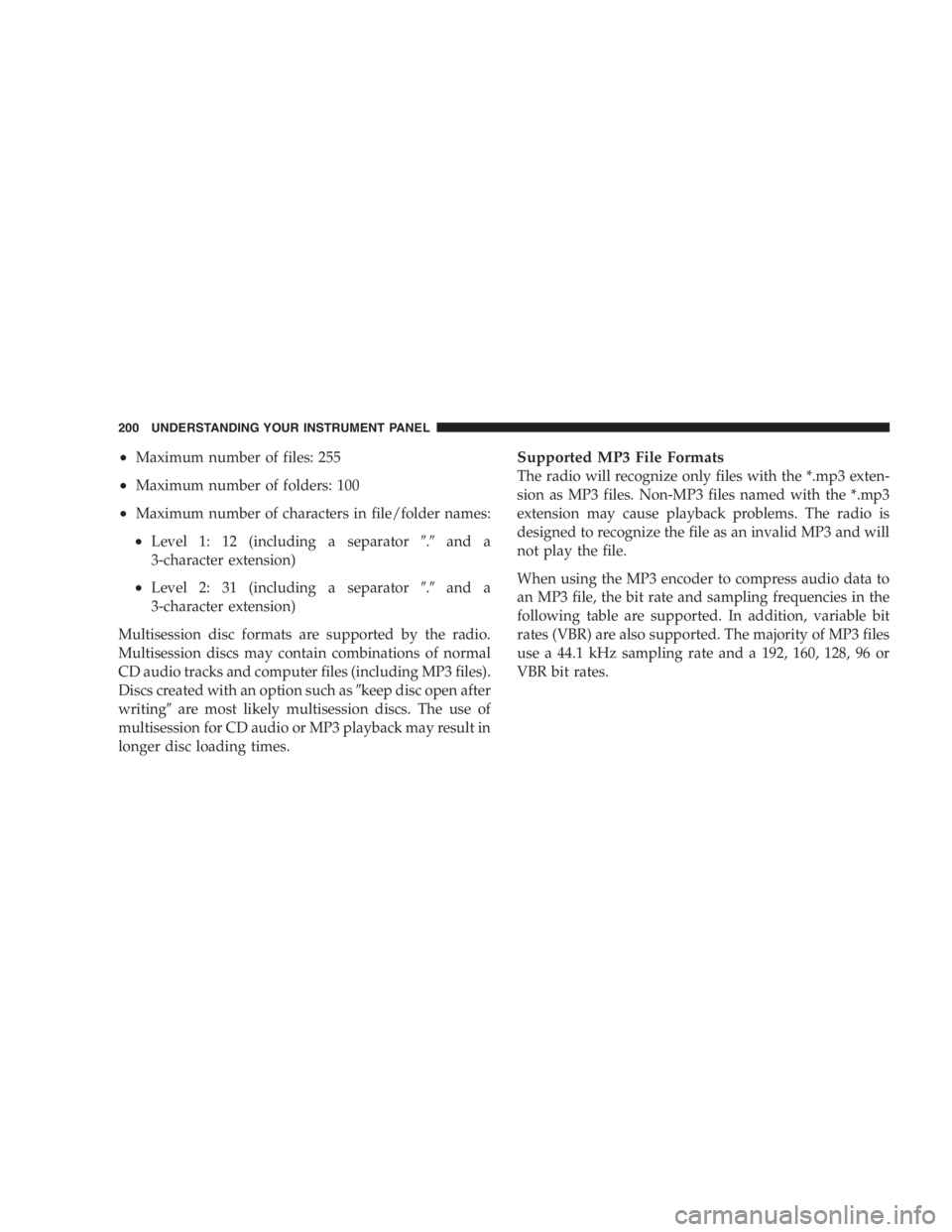 200 UNDERSTANDING YOUR INSTRUMENT PANEL

• Maximum number of files: 255

• Maximum number of folders: 100

• Maximum number of characters in file/folder names:

• Level 1: 12 (including a separator ″.″ and a 3-character extension)

• Level 2: 31 (including a separator ″.″ and a 3-character extension)

Multisession disc formats are supported by the radio. Multisession discs may contain combinations of normal CD audio tracks and computer files (including MP3 files). Discs created with an option such as ″keep disc open after writing″ are most likely multisession discs. The use of multisession for CD audio or MP3 playback may result in longer disc loading times.

Supported MP3 File Formats
The radio will recognize only files with the *.mp3 extension as MP3 files. Non-MP3 files named with the *.mp3 extension may cause playback problems. The radio is designed to recognize the file as an invalid MP3 and will not play the file.

When using the MP3 encoder to compress audio data to an MP3 file, the bit rate and sampling frequencies in the following table are supported. In addition, variable bit rates (VBR) are also supported. The majority of MP3 files use a 44.1 kHz sampling rate and a 192, 160, 128, 96 or VBR bit rates.

carmanualsonline.info